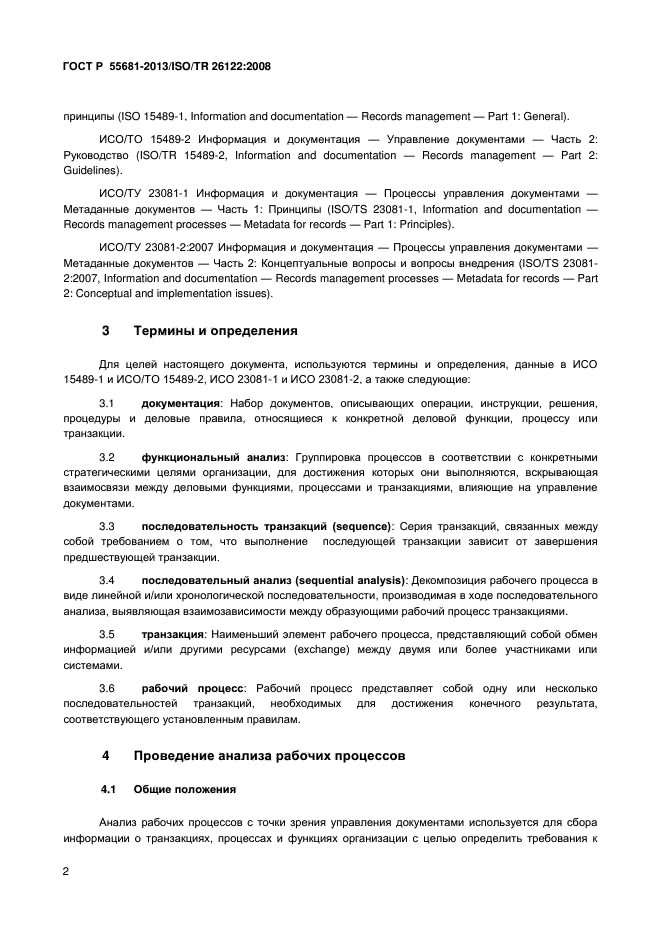 ГОСТ Р 55681-2013/ISO/TR 26122:2008

принципы (ISO 15489-1, Information and documentation — Records management — Part 1: General).

ИСО/ТО 15489-2 Информация и документация — Управление документами — Часть 2: Руководство (ISO/TR 15489-2, Information and documentation — Records management — Part 2: Guidelines).

ИСО/ТУ 23081-1 Информация и документация — Процессы управления документами — Метаданные документов — Часть 1: Принципы (ISO/TS 23081-1, Information and documentation — Records management processes — Metadata for records — Part 1: Principles).

ИСО/ТУ 23081-2:2007 Информация и документация — Процессы управления документами — Метаданные документов — Часть 2: Концептуальные вопросы и вопросы внедрения (ISO/TS 23081-2:2007, Information and documentation — Records management processes — Metadata for records — Part 2: Conceptual and implementation issues).

3 Термины и определения

Для целей настоящего документа, используются термины и определения, данные в ИСО 15489-1 и ИСО/ТО 15489-2, ИСО 23081-1 и ИСО 23081-2, а также следующие:

3.1 документация: Набор документов, описывающих операции, инструкции, решения, процедуры и деловые правила, относящиеся к конкретной деловой функции, процессу или транзакции.

3.2 функциональный анализ: Группировка процессов в соответствии с конкретными стратегическими целями организации, для достижения которых они выполняются, вскрывающая взаимосвязи между деловыми функциями, процессами и транзакциями, влияющие на управление документами.

3.3 последовательность транзакций (sequence): Серия транзакций, связанных между собой требованием о том, что выполнение последующей транзакции зависит от завершения предшествующей транзакции.

3.4 последовательный анализ (sequential analysis): Декомпозиция рабочего процесса в виде линейной и/или хронологической последовательности, производимая в ходе последовательного анализа, выявляющая взаимозависимости между образующими рабочий процесс транзакциями.

3.5 транзакция: Наименьший элемент рабочего процесса, представляющий собой обмен информацией и/или другими ресурсами (exchange) между двумя или более участниками или системами.

3.6 рабочий процесс: Рабочий процесс представляет собой одну или несколько последовательностей транзакций, необходимых для достижения конечного результата, соответствующего установленным правилам.

4 Проведение анализа рабочих процессов

4.1 Общие положения

Анализ рабочих процессов с точки зрения управления документами используется для сбора информации о транзакциях, процессах и функциях организации с целью определить требования к

2